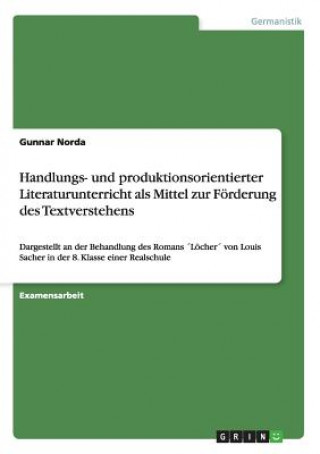 Germanistik

Gunnar Norda

Handlungs- und produktionsorientierter Literaturunterricht als Mittel zur Förderung des Textverstehens

Dargestellt an der Behandlung des Romans ´Löcher´ von Louis Sacher in der 8. Klasse einer Realschule

Examensarbeit

GRIN